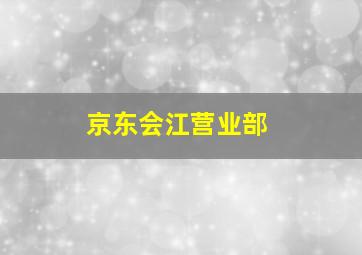 京东会江营业部